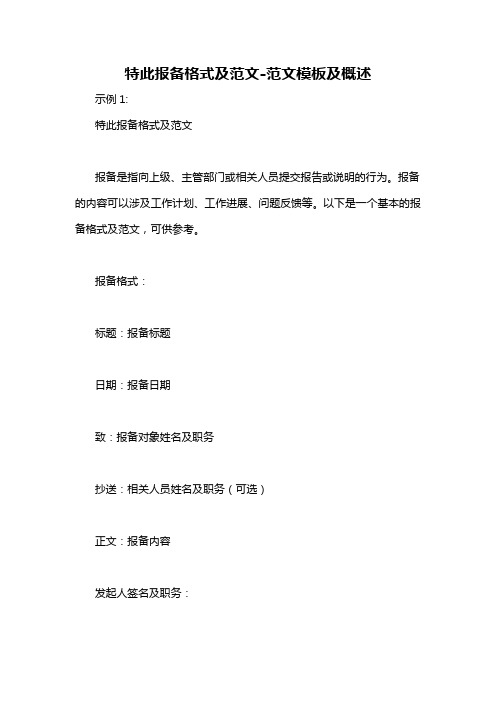 特此报备格式及范文-范文模板及概述

示例 1:

特此报备格式及范文

报备是指向上级、主管部门或相关人员提交报告或说明的行为。报备的内容可以涉及工作计划、工作进展、问题反馈等。以下是一个基本的报备格式及范文，可供参考。

报备格式：

标题：报备标题

日期：报备日期

致：报备对象姓名及职务

抄送：相关人员姓名及职务（可选）

正文：报备内容

发起人签名及职务：